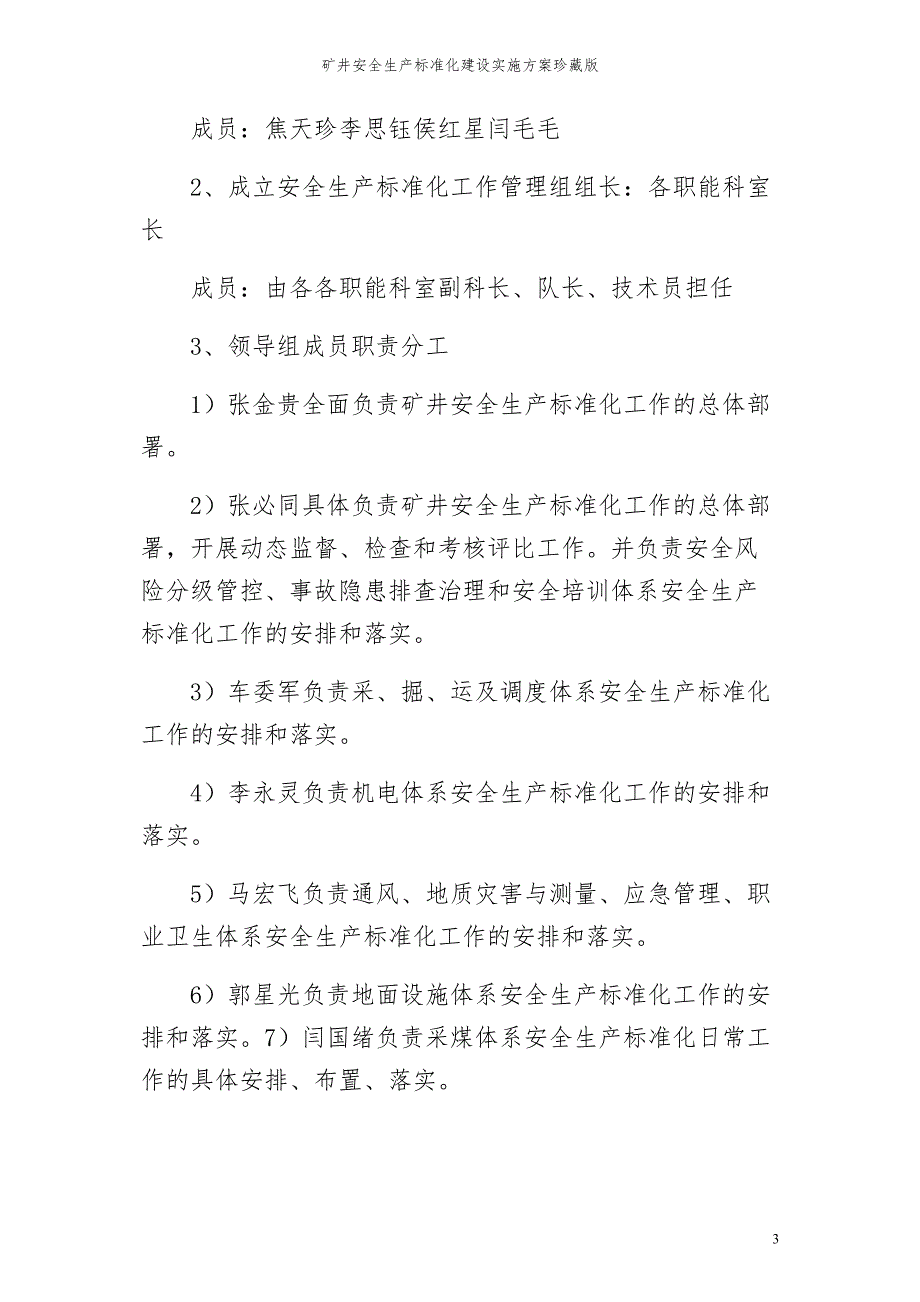 矿井安全生产标准化建设实施方案珍藏版

成员：焦天珍李思钰侯红星闫毛毛

2、成立安全生产标准化工作管理组组长：各职能科室长

成员：由各各职能科室副科长、队长、技术员担任

3、领导组成员职责分工

1）张金贵全面负责矿井安全生产标准化工作的总体部署。

2）张必同具体负责矿井安全生产标准化工作的总体部署，开展动态监督、检查和考核评比工作。并负责安全风险分级管控、事故隐患排查治理和安全培训体系安全生产标准化工作的安排和落实。

3）车委军负责采、掘、运及调度体系安全生产标准化工作的安排和落实。

4）李永灵负责机电体系安全生产标准化工作的安排和落实。

5）马宏飞负责通风、地质灾害与测量、应急管理、职业卫生体系安全生产标准化工作的安排和落实。

6）郭星光负责地面设施体系安全生产标准化工作的安排和落实。7）闫国绪负责采煤体系安全生产标准化日常工作的具体安排、布置、落实。

3